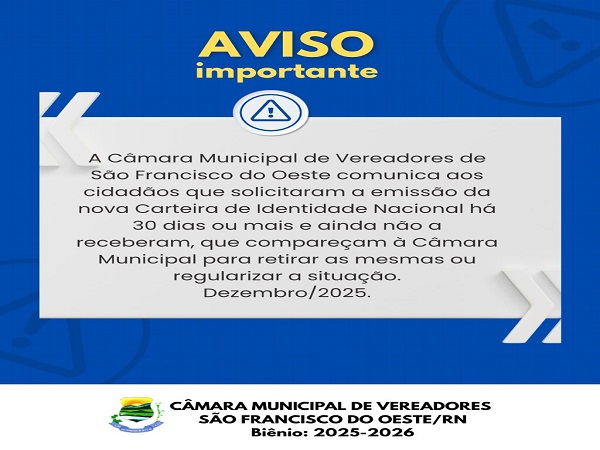 AVISO
importante

A Câmara Municipal de Vereadores de São Francisco do Oeste comunica aos cidadãos que solicitaram a emissão da nova Carteira de Identidade Nacional há 30 dias ou mais e ainda não a receberam, que compareçam à Câmara Municipal para retirar as mesmas ou regularizar a situação.
Dezembro/2025.

CÂMARA MUNICIPAL DE VEREADORES
SÃO FRANCISCO DO OESTE/RN
Biênio: 2025-2026